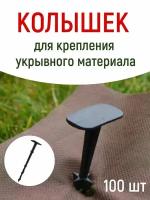 КОЛЫШЕК

для крепления укрывного материала

100 шт